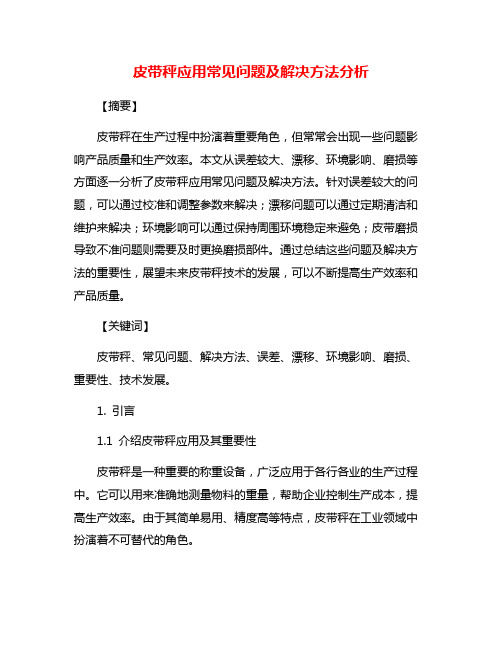 皮带秤应用常见问题及解决方法分析

【摘要】

皮带秤在生产过程中扮演着重要角色，但常常会出现一些问题影响产品质量和生产效率。本文从误差较大、漂移、环境影响、磨损等方面逐一分析了皮带秤应用常见问题及解决方法。针对误差较大的问题，可以通过校准和调整参数来解决；漂移问题可以通过定期清洁和维护来解决；环境影响可以通过保持周围环境稳定来避免；皮带磨损导致不准问题则需要及时更换磨损部件。通过总结这些问题及解决方法的重要性，展望未来皮带秤技术的发展，可以不断提高生产效率和产品质量。

【关键词】

皮带秤、常见问题、解决方法、误差、漂移、环境影响、磨损、重要性、技术发展。

1. 引言

1.1 介绍皮带秤应用及其重要性

皮带秤是一种重要的称重设备，广泛应用于各行各业的生产过程中。它可以用来准确地测量物料的重量，帮助企业控制生产成本，提高生产效率。由于其简单易用、精度高等特点，皮带秤在工业领域中扮演着不可替代的角色。